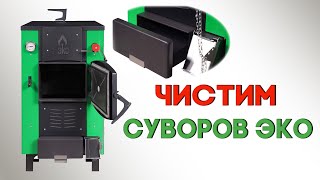 ЭКО

ЧИСТИМ
СУВОРОВ ЭКО